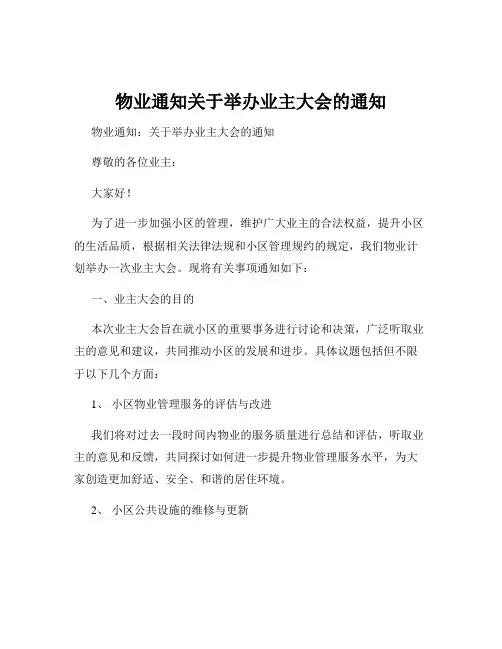 物业通知关于举办业主大会的通知

物业通知：关于举办业主大会的通知

尊敬的各位业主：

大家好！

为了进一步加强小区的管理，维护广大业主的合法权益，提升小区的生活品质，根据相关法律法规和小区管理规约的规定，我们物业计划举办一次业主大会。现将有关事项通知如下：

一、业主大会的目的

本次业主大会旨在就小区的重要事务进行讨论和决策，广泛听取业主的意见和建议，共同推动小区的发展和进步。具体议题包括但不限于以下几个方面：

1、 小区物业管理服务的评估与改进

我们将对过去一段时间内物业的服务质量进行总结和评估，听取业主的意见和反馈，共同探讨如何进一步提升物业管理服务水平，为大家创造更加舒适、安全、和谐的居住环境。

2、 小区公共设施的维修与更新